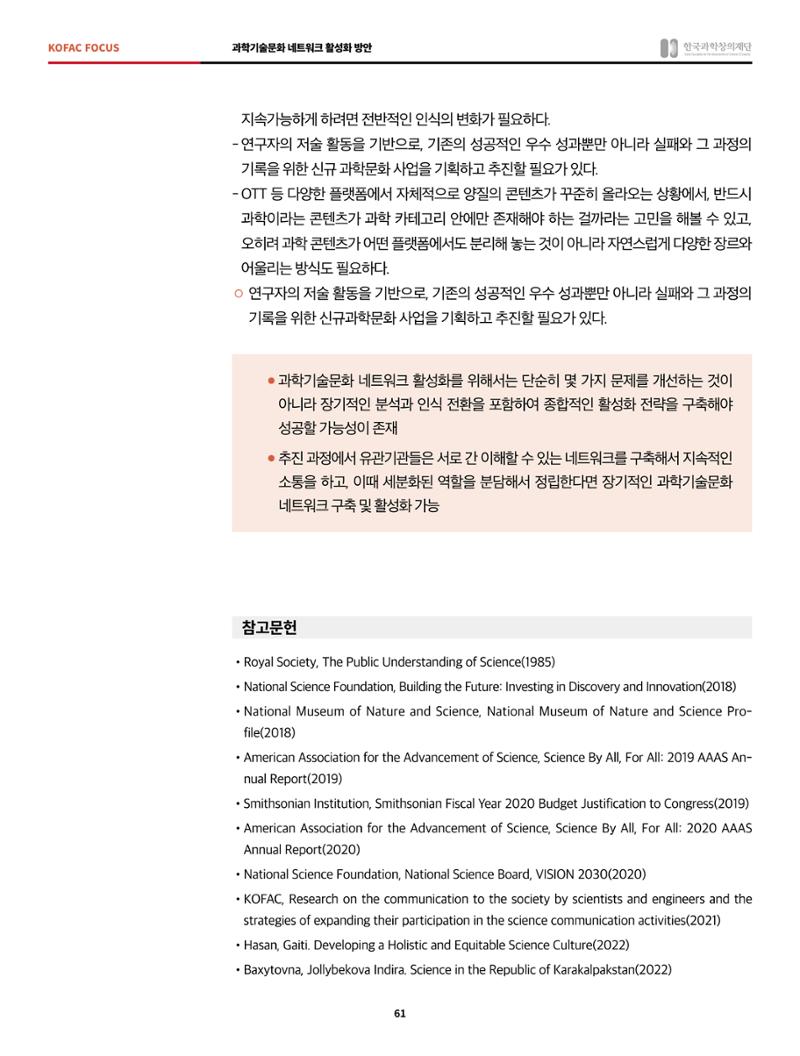 KOFAC FOCUS 과학기술문화 네트워크 활성화 방안 한국과학창의재단

지속가능하게 하려면 전반적인 인식의 변화가 필요하다.

- 연구자의 저술 활동을 기반으로, 기존의 성공적인 우수 성과뿐만 아니라 실패와 그 과정의 기록을 위한 신규 과학문화 사업을 기획하고 추진할 필요가 있다.

- OTT 등 다양한 플랫폼에서 자체적으로 양질의 콘텐츠가 꾸준히 올라오는 상황에서, 반드시 과학이라는 콘텐츠가 과학 카테고리 안에만 존재해야 하는 걸까라는 고민을 해볼 수 있고, 오히려 과학 콘텐츠가 어떤 플랫폼에서도 분리해 놓는 것이 아니라 자연스럽게 다양한 장르와 어울리는 방식도 필요하다.

○ 연구자의 저술 활동을 기반으로, 기존의 성공적인 우수 성과뿐만 아니라 실패와 그 과정의 기록을 위한 신규과학문화 사업을 기획하고 추진할 필요가 있다.

• 과학기술문화 네트워크 활성화를 위해서는 단순히 몇 가지 문제를 개선하는 것이 아니라 장기적인 분석과 인식 전환을 포함하여 종합적인 활성화 전략을 구축해야 성공할 가능성이 존재

• 추진 과정에서 유관기관들은 서로 간 이해할 수 있는 네트워크를 구축해서 지속적인 소통을 하고, 이때 세분화된 역할을 분담해서 정립한다면 장기적인 과학기술문화 네트워크 구축 및 활성화 가능

참고문헌

• Royal Society, The Public Understanding of Science(1985)
• National Science Foundation, Building the Future: Investing in Discovery and Innovation(2018)
• National Museum of Nature and Science, National Museum of Nature and Science Profile(2018)
• American Association for the Advancement of Science, Science By All, For All: 2019 AAAS Annual Report(2019)
• Smithsonian Institution, Smithsonian Fiscal Year 2020 Budget Justification to Congress(2019)
• American Association for the Advancement of Science, Science By All, For All: 2020 AAAS Annual Report(2020)
• National Science Foundation, National Science Board, VISION 2030(2020)
• KOFAC, Research on the communication to the society by scientists and engineers and the strategies of expanding their participation in the science communication activities(2021)
• Hasan, Gaiti. Developing a Holistic and Equitable Science Culture(2022)
• Baxytovna, Jollybekova Indira. Science in the Republic of Karakalpakstan(2022)

61